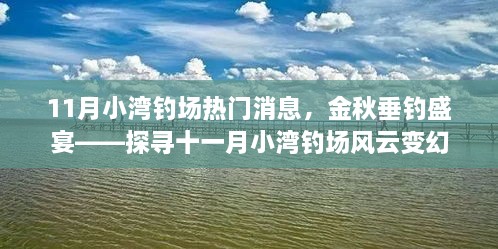 11月小湾钓场热门消息，金秋垂钓盛宴——探寻十一月小湾钓场风云变幻